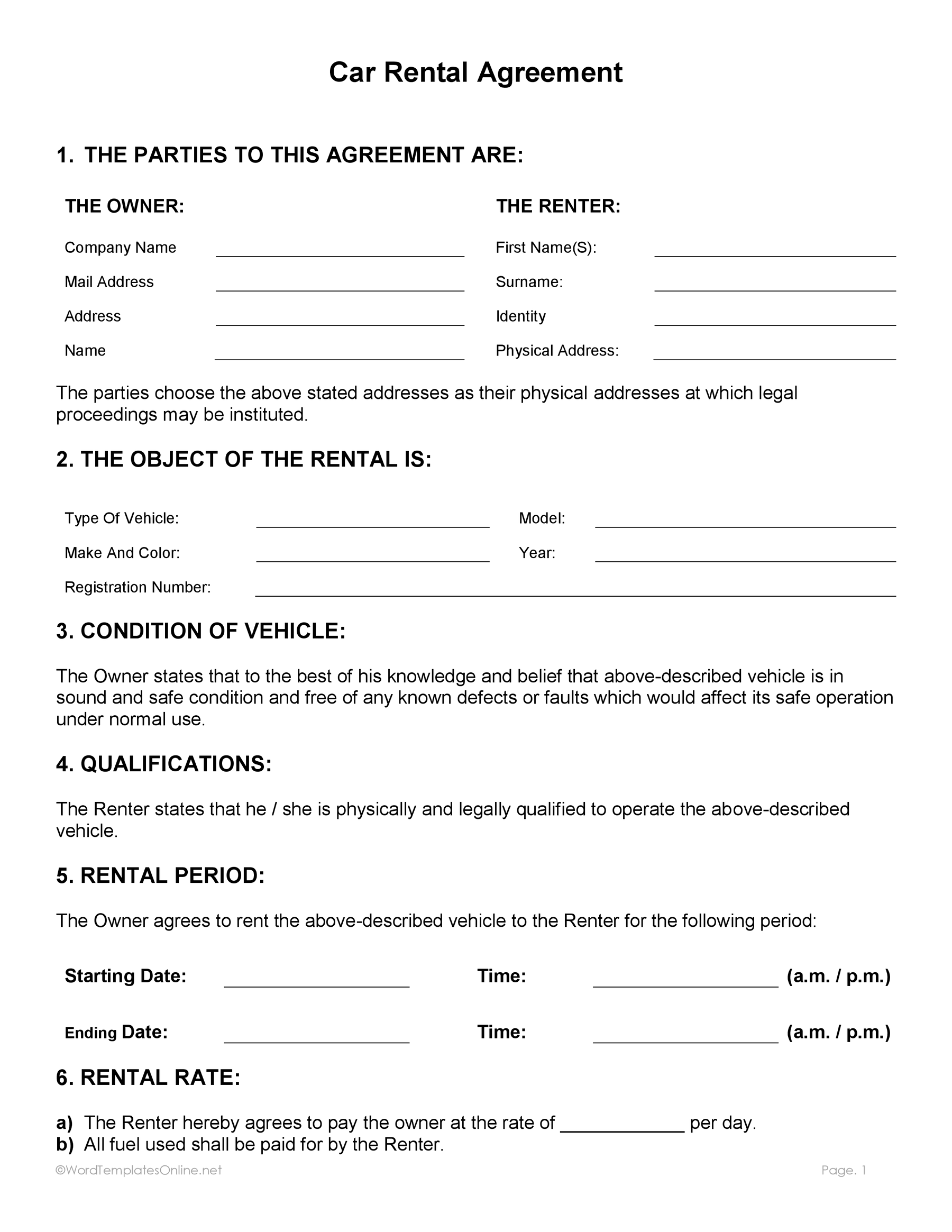 Car Rental Agreement

1. THE PARTIES TO THIS AGREEMENT ARE:

THE OWNER:

Company Name ____
Mail Address ____
Address ____
Name ____

THE RENTER:

First Name(S): ____
Surname: ____
Identity ____
Physical Address: ____

The parties choose the above stated addresses as their physical addresses at which legal proceedings may be instituted.

2. THE OBJECT OF THE RENTAL IS:

Type Of Vehicle: ____ Model: ____
Make And Color: ____ Year: ____
Registration Number: ____

3. CONDITION OF VEHICLE:

The Owner states that to the best of his knowledge and belief that above-described vehicle is in sound and safe condition and free of any known defects or faults which would affect its safe operation under normal use.

4. QUALIFICATIONS:

The Renter states that he / she is physically and legally qualified to operate the above-described vehicle.

5. RENTAL PERIOD:

The Owner agrees to rent the above-described vehicle to the Renter for the following period:

Starting Date: ____ Time: ____ (a.m. / p.m.)

Ending Date: ____ Time: ____ (a.m. / p.m.)

6. RENTAL RATE:

a) The Renter hereby agrees to pay the owner at the rate of ____ per day.
b) All fuel used shall be paid for by the Renter.

©WordTemplatesOnline.net

Page. 1